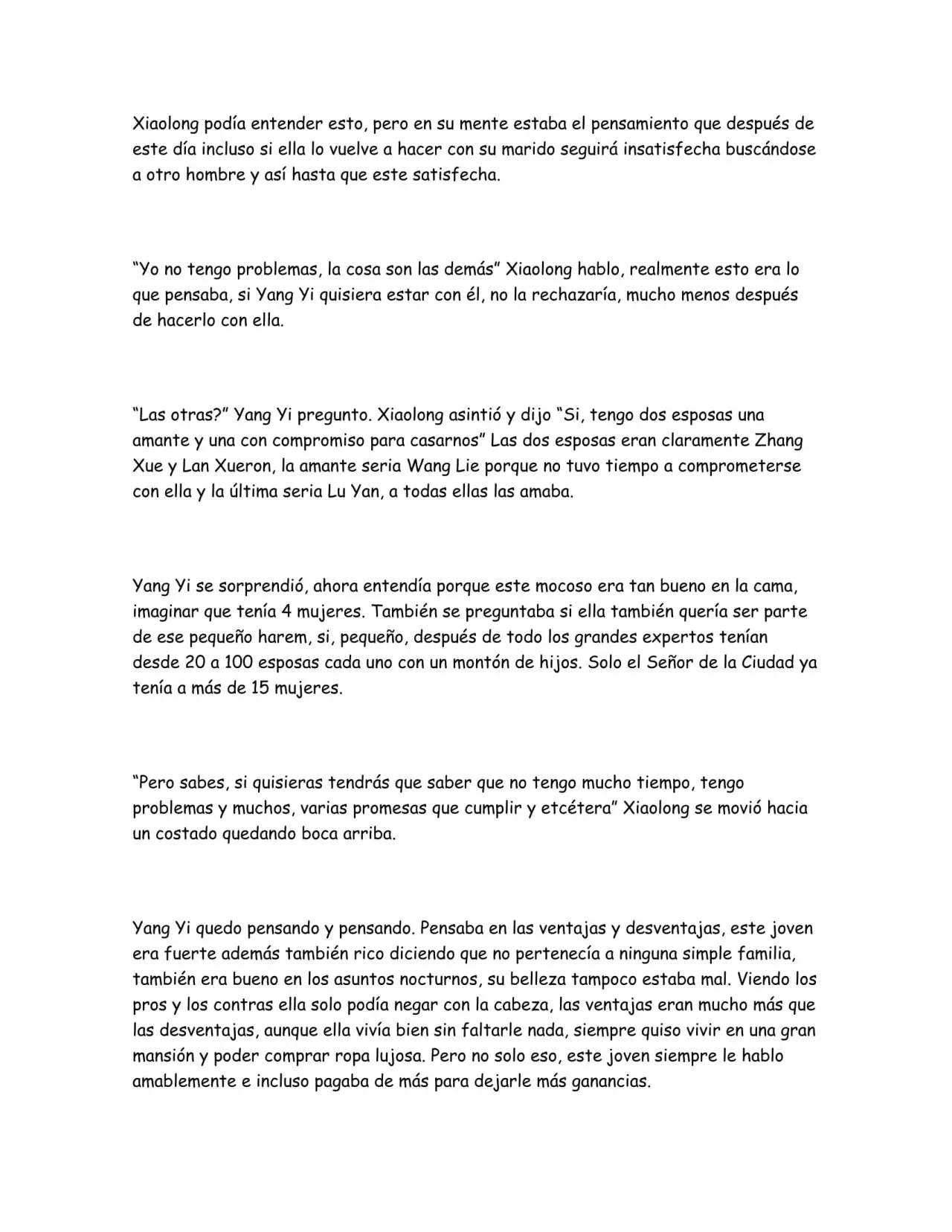 Xiaolong podía entender esto, pero en su mente estaba el pensamiento que después de este día incluso si ella lo vuelve a hacer con su marido seguirá insatisfecha buscándose a otro hombre y así hasta que este satisfecha.

"Yo no tengo problemas, la cosa son las demás" Xiaolong hablo, realmente esto era lo que pensaba, si Yang Yi quisiera estar con él, no la rechazaría, mucho menos después de hacerlo con ella.

"Las otras?" Yang Yi pregunto. Xiaolong asintió y dijo "Si, tengo dos esposas una amante y una con compromiso para casarnos" Las dos esposas eran claramente Zhang Xue y Lan Xueron, la amante seria Wang Lie porque no tuvo tiempo a comprometerse con ella y la última seria Lu Yan, a todas ellas las amaba.

Yang Yi se sorprendió, ahora entendía porque este mocoso era tan bueno en la cama, imaginar que tenía 4 mujeres. También se preguntaba si ella también quería ser parte de ese pequeño harem, si, pequeño, después de todo los grandes expertos tenían desde 20 a 100 esposas cada uno con un montón de hijos. Solo el Señor de la Ciudad ya tenía a más de 15 mujeres.

"Pero sabes, si quisieras tendrás que saber que no tengo mucho tiempo, tengo problemas y muchos, varias promesas que cumplir y etcétera" Xiaolong se movió hacia un costado quedando boca arriba.

Yang Yi quedo pensando y pensando. Pensaba en las ventajas y desventajas, este joven era fuerte además también rico diciendo que no pertenecía a ninguna simple familia, también era bueno en los asuntos nocturnos, su belleza tampoco estaba mal. Viendo los pros y los contras ella solo podía negar con la cabeza, las ventajas eran mucho más que las desventajas, aunque ella vivía bien sin faltarle nada, siempre quiso vivir en una gran mansión y poder comprar ropa lujosa. Pero no solo eso, este joven siempre le hablo amablemente e incluso pagaba de más para dejarle más ganancias.